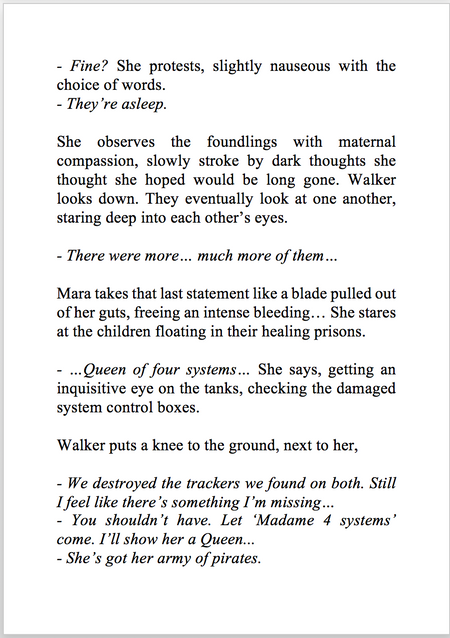 - Fine? She protests, slightly nauseous with the choice of words.
- They're asleep.

She observes the foundlings with maternal compassion, slowly stroke by dark thoughts she thought she hoped would be long gone. Walker looks down. They eventually look at one another, staring deep into each other's eyes.

- There were more… much more of them…

Mara takes that last statement like a blade pulled out of her guts, freeing an intense bleeding… She stares at the children floating in their healing prisons.

- …Queen of four systems… She says, getting an inquisitive eye on the tanks, checking the damaged system control boxes.

Walker puts a knee to the ground, next to her,

- We destroyed the trackers we found on both. Still I feel like there's something I'm missing…
- You shouldn't have. Let 'Madame 4 systems' come. I'll show her a Queen…
- She's got her army of pirates.